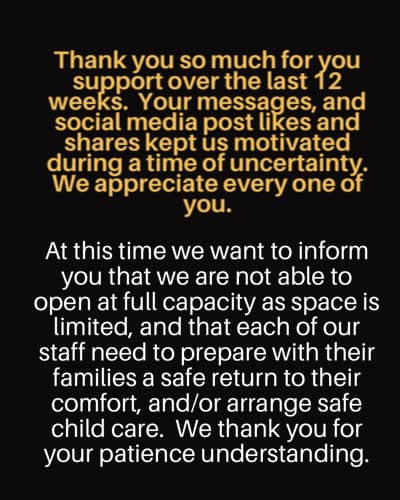 Thank you so much for you support over the last 12 weeks.  Your messages, and social media post likes and shares kept us motivated during a time of uncertainty. We appreciate every one of you.

At this time we want to inform you that we are not able to open at full capacity as space is limited, and that each of our staff need to prepare with their families a safe return to their comfort, and/or arrange safe child care.  We thank you for your patience understanding.